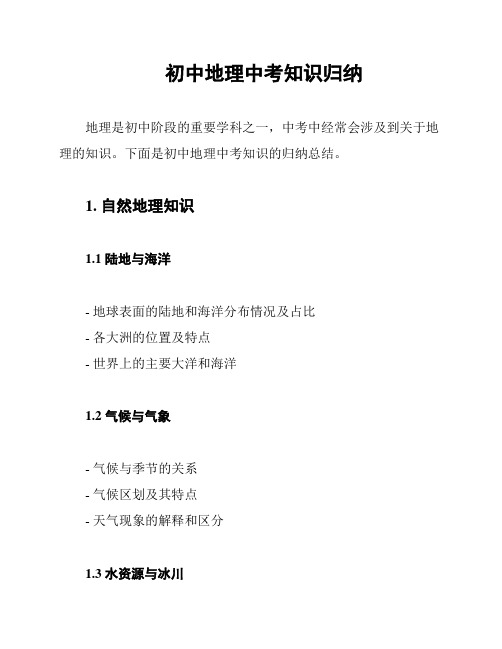 初中地理中考知识归纳

地理是初中阶段的重要学科之一，中考中经常会涉及到关于地理的知识。下面是初中地理中考知识的归纳总结。

1. 自然地理知识

1.1 陆地与海洋

- 地球表面的陆地和海洋分布情况及占比
- 各大洲的位置及特点
- 世界上的主要大洋和海洋

1.2 气候与气象

- 气候与季节的关系
- 气候区划及其特点
- 天气现象的解释和区分

1.3 水资源与冰川